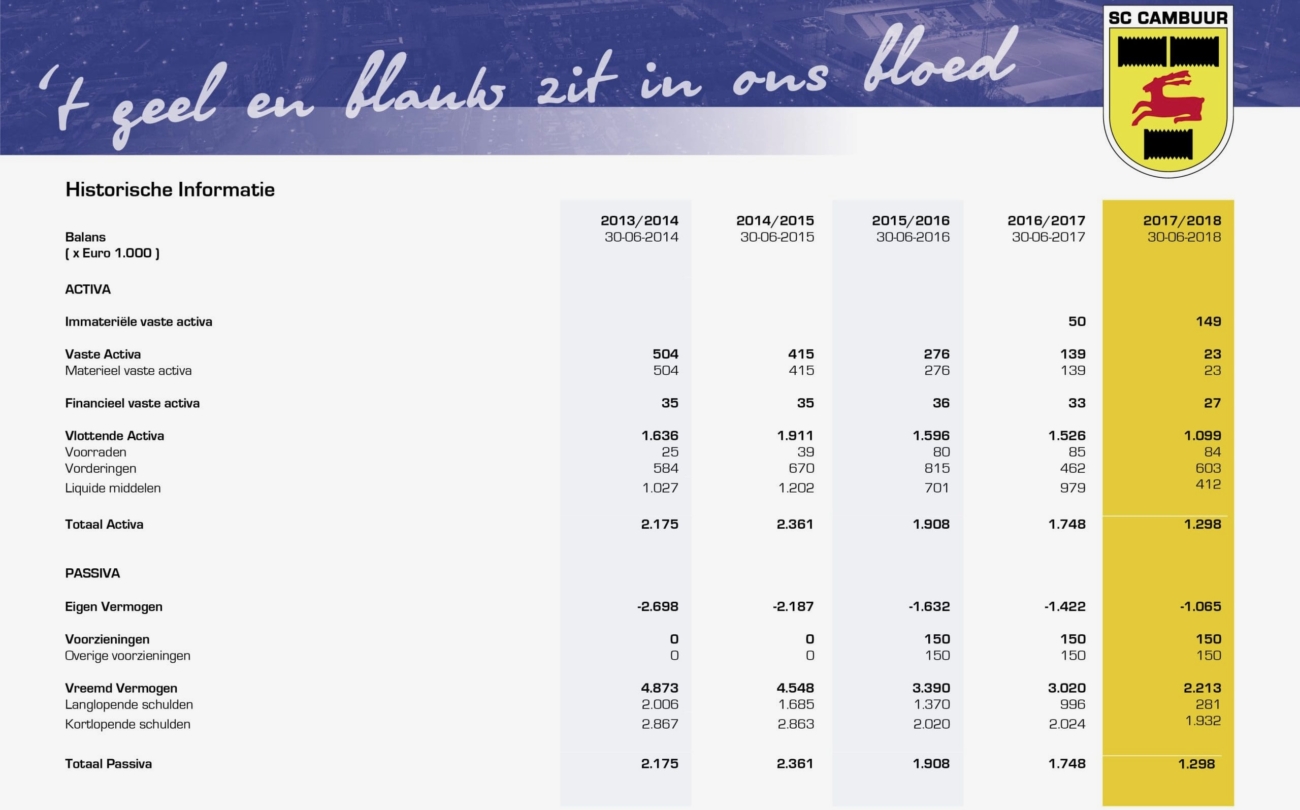 't geel en blauw zit in ons bloed

SC CAMBUUR

Historische Informatie

| Balans ( x Euro 1.000 ) | 2013/2014 30-06-2014 | 2014/2015 30-06-2015 | 2015/2016 30-06-2016 | 2016/2017 30-06-2017 | 2017/2018 30-06-2018 |
|---|---|---|---|---|---|
| ACTIVA | | | | | |
| Immateriële vaste activa | | | | 50 | 149 |
| Vaste Activa | 504 | 415 | 276 | 139 | 23 |
| Materieel vaste activa | 504 | 415 | 276 | 139 | 23 |
| Financieel vaste activa | 35 | 35 | 36 | 33 | 27 |
| Vlottende Activa | 1.636 | 1.911 | 1.596 | 1.526 | 1.099 |
| Voorraden | 25 | 39 | 80 | 85 | 84 |
| Vorderingen | 584 | 670 | 815 | 462 | 603 |
| Liquide middelen | 1.027 | 1.202 | 701 | 979 | 412 |
| Totaal Activa | 2.175 | 2.361 | 1.908 | 1.748 | 1.298 |
| PASSIVA | | | | | |
| Eigen Vermogen | -2.698 | -2.187 | -1.632 | -1.422 | -1.065 |
| Voorzieningen | 0 | 0 | 150 | 150 | 150 |
| Overige voorzieningen | 0 | 0 | 150 | 150 | 150 |
| Vreemd Vermogen | 4.873 | 4.548 | 3.390 | 3.020 | 2.213 |
| Langlopende schulden | 2.006 | 1.685 | 1.370 | 996 | 281 |
| Kortlopende schulden | 2.867 | 2.863 | 2.020 | 2.024 | 1.932 |
| Totaal Passiva | 2.175 | 2.361 | 1.908 | 1.748 | 1.298 |